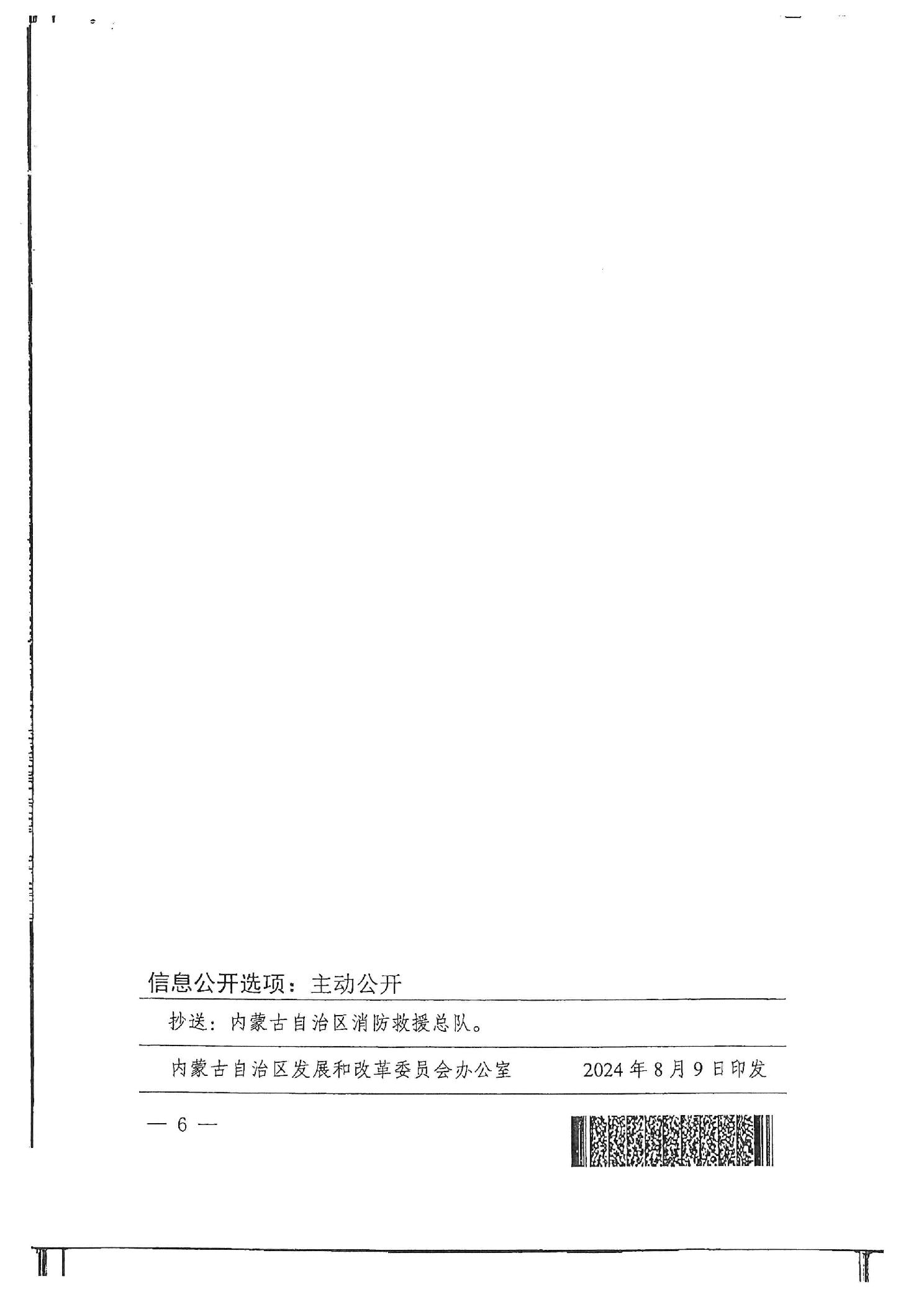 信息公开选项：主动公开

抄送：内蒙古自治区消防救援总队。

内蒙古自治区发展和改革委员会办公室 2024年8月9日印发

— 6 —